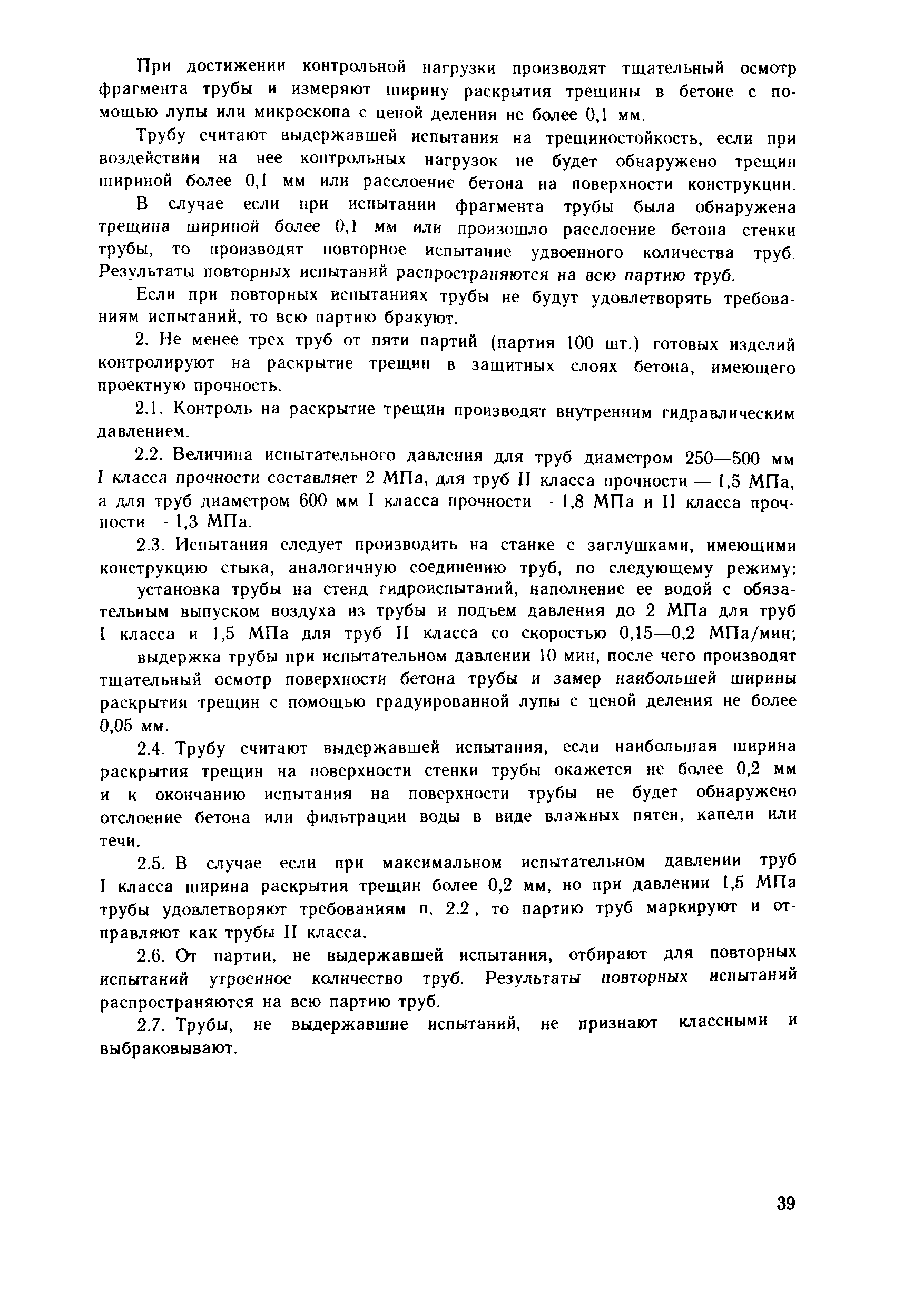 При достижении контрольной нагрузки производят тщательный осмотр фрагмента трубы и измеряют ширину раскрытия трещины в бетоне с помощью лупы или микроскопа с ценой деления не более 0,1 мм.

Трубу считают выдержавшей испытания на трещиностойкость, если при воздействии на нее контрольных нагрузок не будет обнаружено трещин шириной более 0,1 мм или расслоение бетона на поверхности конструкции.

В случае если при испытании фрагмента трубы была обнаружена трещина шириной более 0,1 мм или произошло расслоение бетона стенки трубы, то производят повторное испытание удвоенного количества труб. Результаты повторных испытаний распространяются на всю партию труб.

Если при повторных испытаниях трубы не будут удовлетворять требованиям испытаний, то всю партию бракуют.

2. Не менее трех труб от пяти партий (партия 100 шт.) готовых изделий контролируют на раскрытие трещин в защитных слоях бетона, имеющего проектную прочность.

2.1. Контроль на раскрытие трещин производят внутренним гидравлическим давлением.

2.2. Величина испытательного давления для труб диаметром 250—500 мм I класса прочности составляет 2 МПа, для труб II класса прочности — 1,5 МПа, а для труб диаметром 600 мм I класса прочности — 1,8 МПа и II класса прочности — 1,3 МПа.

2.3. Испытания следует производить на станке с заглушками, имеющими конструкцию стыка, аналогичную соединению труб, по следующему режиму:

установка трубы на стенд гидроиспытаний, наполнение ее водой с обязательным выпуском воздуха из трубы и подъем давления до 2 МПа для труб I класса и 1,5 МПа для труб II класса со скоростью 0,15—0,2 МПа/мин;

выдержка трубы при испытательном давлении 10 мин, после чего производят тщательный осмотр поверхности бетона трубы и замер наибольшей ширины раскрытия трещин с помощью градуированной лупы с ценой деления не более 0,05 мм.

2.4. Трубу считают выдержавшей испытания, если наибольшая ширина раскрытия трещин на поверхности стенки трубы окажется не более 0,2 мм и к окончанию испытания на поверхности трубы не будет обнаружено отслоение бетона или фильтрации воды в виде влажных пятен, капели или течи.

2.5. В случае если при максимальном испытательном давлении труб I класса ширина раскрытия трещин более 0,2 мм, но при давлении 1,5 МПа трубы удовлетворяют требованиям п. 2.2, то партию труб маркируют и отправляют как трубы II класса.

2.6. От партии, не выдержавшей испытания, отбирают для повторных испытаний утроенное количество труб. Результаты повторных испытаний распространяются на всю партию труб.

2.7. Трубы, не выдержавшие испытаний, не признают классными и выбраковывают.

39